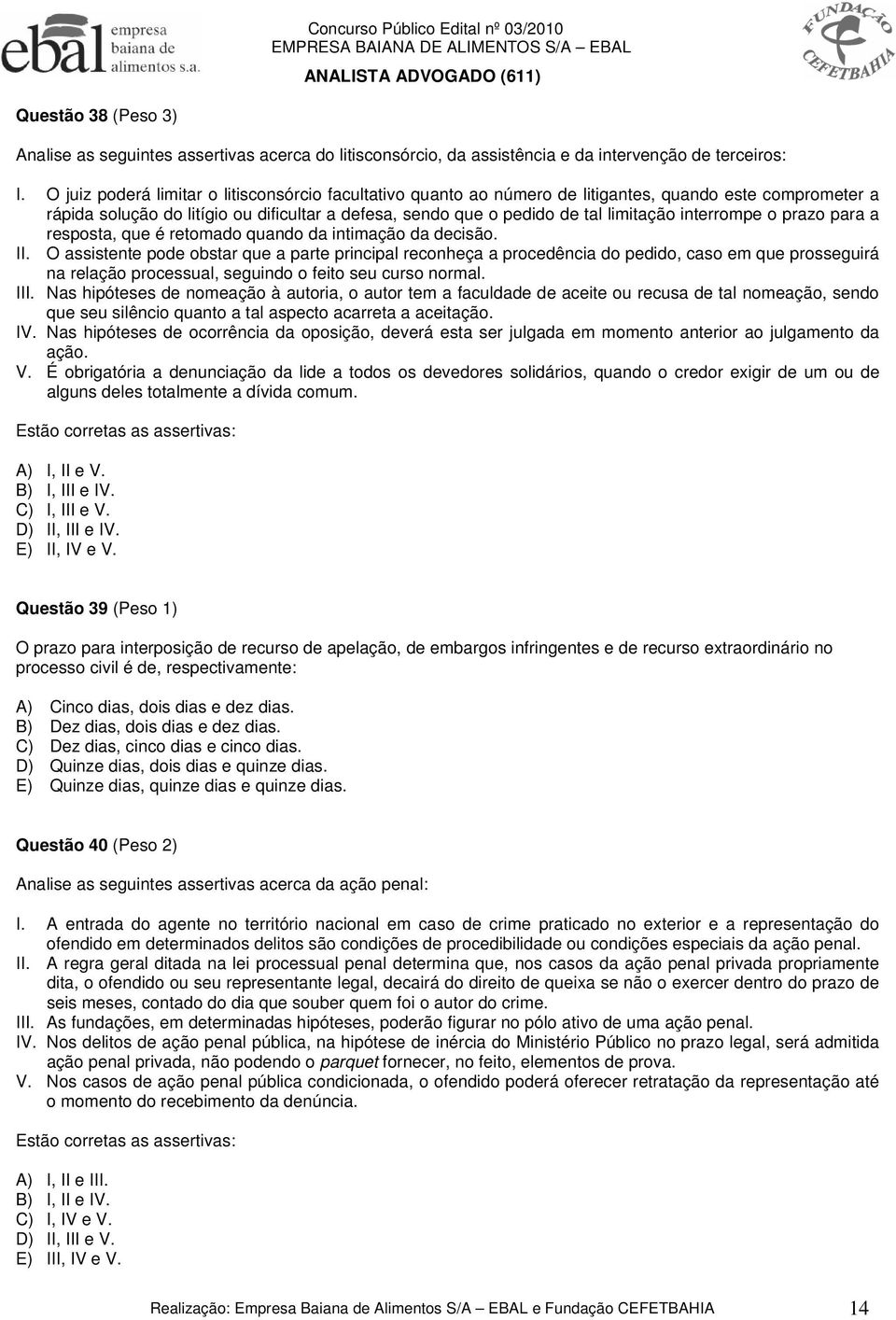 ebal empresa baiana de alimentos s.a.

Concurso Público Edital nº 03/2010
EMPRESA BAIANA DE ALIMENTOS S/A – EBAL
ANALISTA ADVOGADO (611)

FUNDAÇÃO CEFETBAHIA

Questão 38 (Peso 3)

Analise as seguintes assertivas acerca do litisconsórcio, da assistência e da intervenção de terceiros:

I. O juiz poderá limitar o litisconsórcio facultativo quanto ao número de litigantes, quando este comprometer a rápida solução do litígio ou dificultar a defesa, sendo que o pedido de tal limitação interrompe o prazo para a resposta, que é retomado quando da intimação da decisão.
II. O assistente pode obstar que a parte principal reconheça a procedência do pedido, caso em que prosseguirá na relação processual, seguindo o feito seu curso normal.
III. Nas hipóteses de nomeação à autoria, o autor tem a faculdade de aceite ou recusa de tal nomeação, sendo que seu silêncio quanto a tal aspecto acarreta a aceitação.
IV. Nas hipóteses de ocorrência da oposição, deverá esta ser julgada em momento anterior ao julgamento da ação.
V. É obrigatória a denunciação da lide a todos os devedores solidários, quando o credor exigir de um ou de alguns deles totalmente a dívida comum.

Estão corretas as assertivas:

A) I, II e V.
B) I, III e IV.
C) I, III e V.
D) II, III e IV.
E) II, IV e V.

Questão 39 (Peso 1)

O prazo para interposição de recurso de apelação, de embargos infringentes e de recurso extraordinário no processo civil é de, respectivamente:

A) Cinco dias, dois dias e dez dias.
B) Dez dias, dois dias e dez dias.
C) Dez dias, cinco dias e cinco dias.
D) Quinze dias, dois dias e quinze dias.
E) Quinze dias, quinze dias e quinze dias.

Questão 40 (Peso 2)

Analise as seguintes assertivas acerca da ação penal:

I. A entrada do agente no território nacional em caso de crime praticado no exterior e a representação do ofendido em determinados delitos são condições de procedibilidade ou condições especiais da ação penal.
II. A regra geral ditada na lei processual penal determina que, nos casos da ação penal privada propriamente dita, o ofendido ou seu representante legal, decairá do direito de queixa se não o exercer dentro do prazo de seis meses, contado do dia que souber quem foi o autor do crime.
III. As fundações, em determinadas hipóteses, poderão figurar no pólo ativo de uma ação penal.
IV. Nos delitos de ação penal pública, na hipótese de inércia do Ministério Público no prazo legal, será admitida ação penal privada, não podendo o parquet fornecer, no feito, elementos de prova.
V. Nos casos de ação penal pública condicionada, o ofendido poderá oferecer retratação da representação até o momento do recebimento da denúncia.

Estão corretas as assertivas:

A) I, II e III.
B) I, II e IV.
C) I, IV e V.
D) II, III e V.
E) III, IV e V.

Realização: Empresa Baiana de Alimentos S/A – EBAL e Fundação CEFETBAHIA 14